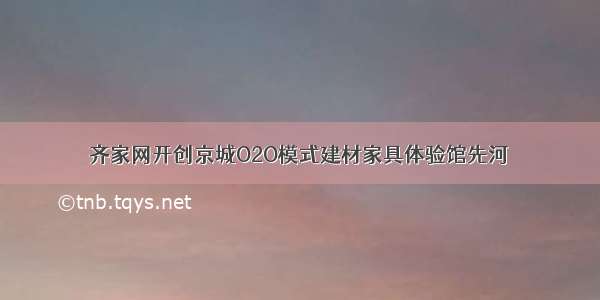 齐家网开创京城O2O模式建材家具体验馆先河

©tnb.tqys.net